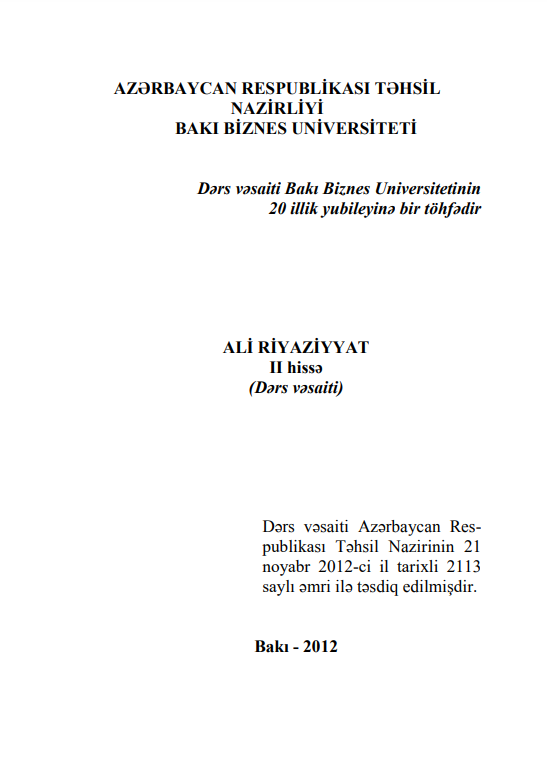 AZƏRBAYCAN RESPUBLİKASI TƏHSİL NAZİRLİYİ
BAKI BİZNES UNİVERSİTETİ

Dərs vəsaiti Bakı Biznes Universitetinin 20 illik yubileyinə bir töhfədir

ALİ RİYAZİYYAT
II hissə
(Dərs vəsaiti)

Dərs vəsaiti Azərbaycan Respublikası Təhsil Nazirinin 21 noyabr 2012-ci il tarixli 2113 saylı əmri ilə təsdiq edilmişdir.

Bakı - 2012